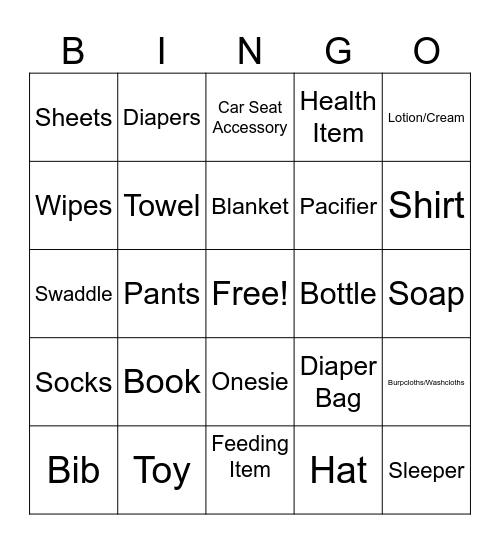 | B | I | N | G | O |
|---|---|---|---|---|
| Sheets | Diapers | Car Seat Accessory | Health Item | Lotion/Cream |
| Wipes | Towel | Blanket | Pacifier | Shirt |
| Swaddle | Pants | Free! | Bottle | Soap |
| Socks | Book | Onesie | Diaper Bag | Burpcloths/Washcloths |
| Bib | Toy | Feeding Item | Hat | Sleeper |